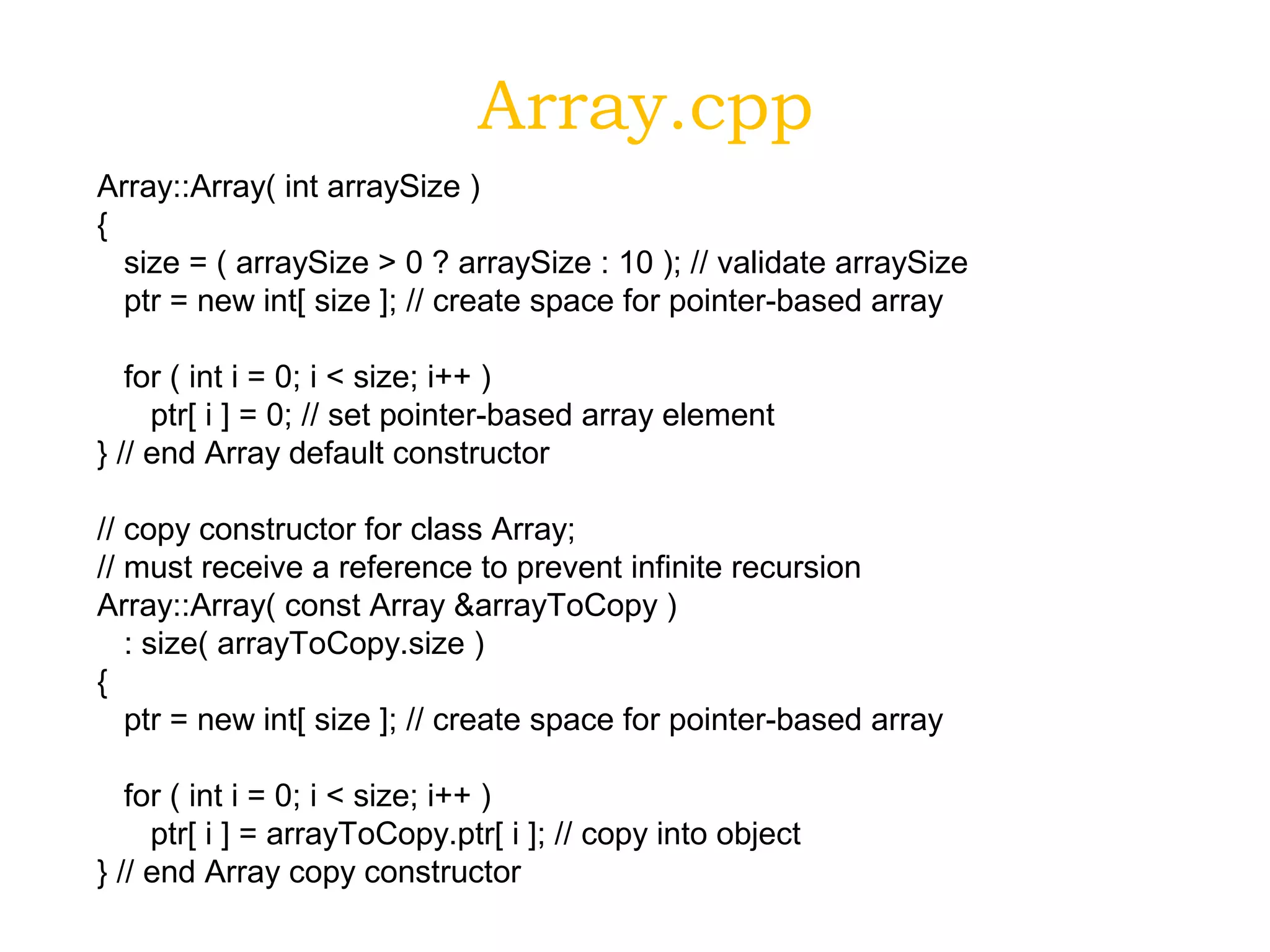 Array.cpp

Array::Array( int arraySize )
{
size = ( arraySize > 0 ? arraySize : 10 ); // validate arraySize
ptr = new int[ size ]; // create space for pointer-based array

for ( int i = 0; i < size; i++ )
ptr[ i ] = 0; // set pointer-based array element
} // end Array default constructor

// copy constructor for class Array;
// must receive a reference to prevent infinite recursion
Array::Array( const Array &arrayToCopy )
: size( arrayToCopy.size )
{
ptr = new int[ size ]; // create space for pointer-based array

for ( int i = 0; i < size; i++ )
ptr[ i ] = arrayToCopy.ptr[ i ]; // copy into object
} // end Array copy constructor